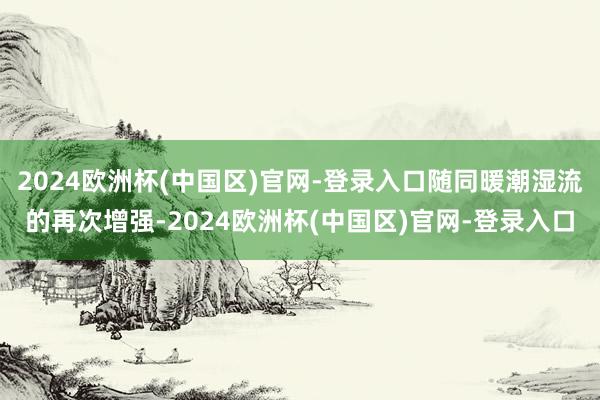 2024欧洲杯(中国区)官网-登录入口随同暖潮湿流的再次增强-2024欧洲杯(中国区)官网-登录入口